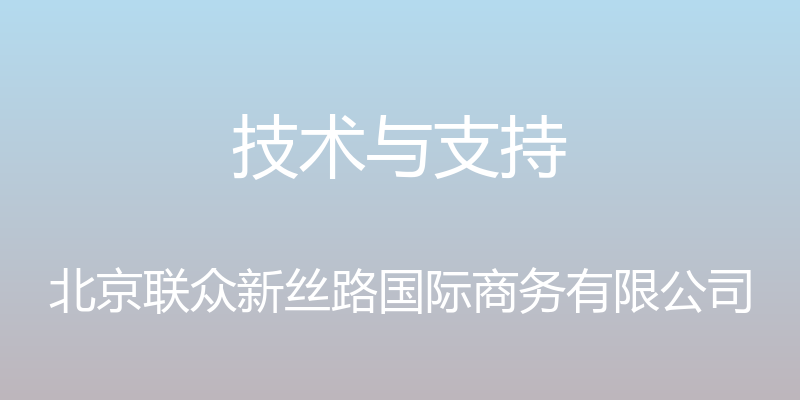 技术与支持

北京联众新丝路国际商务有限公司